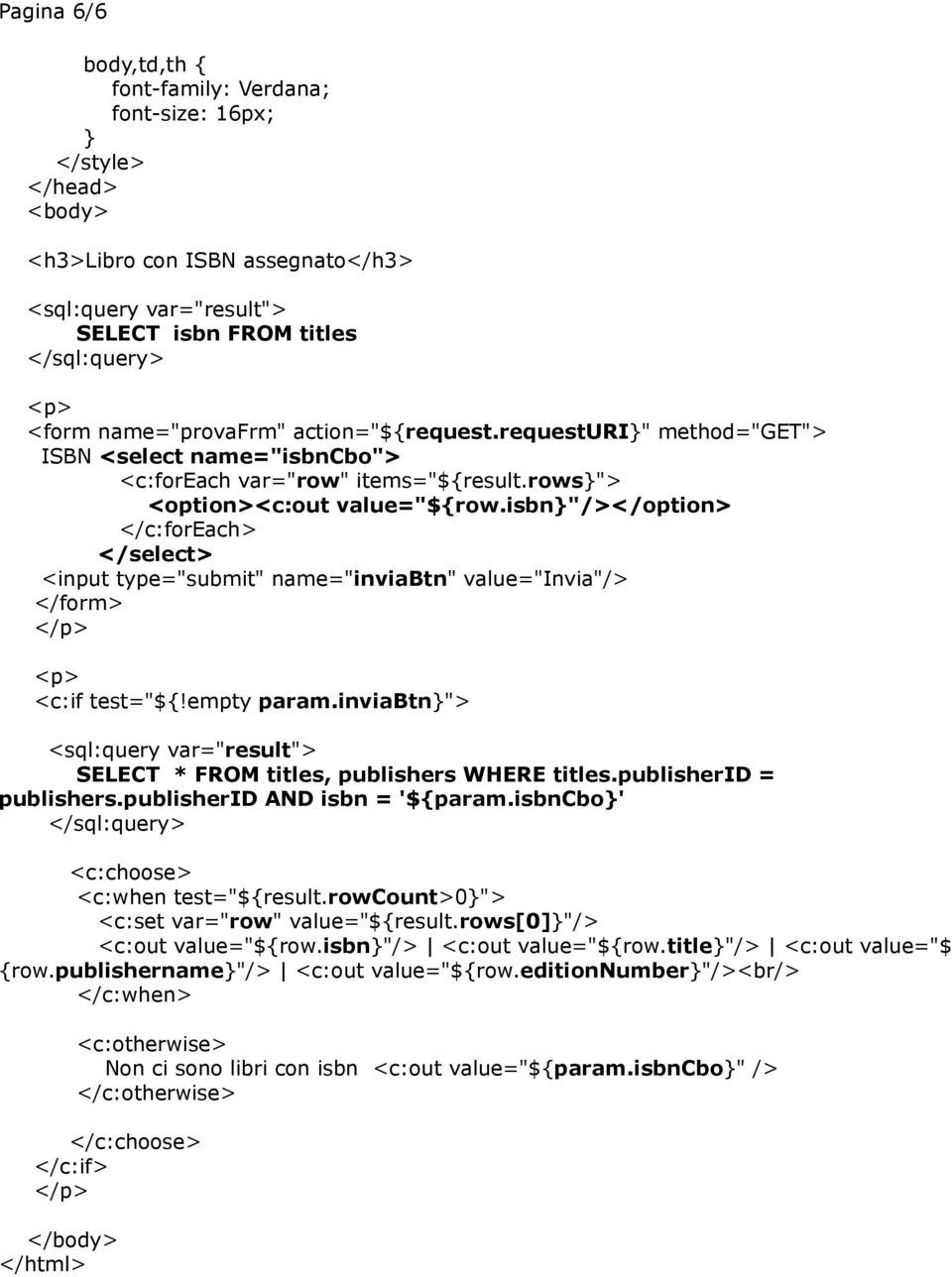 Pagina 6/6

body,td,th {
font-family: Verdana;
font-size: 16px;
}
</style>
</head>
<body>

<h3>Libro con ISBN assegnato</h3>

<sql:query var="result">
SELECT isbn FROM titles
</sql:query>

<p>
<form name="provaFrm" action="${request.requestURI}" method="GET">
ISBN <select name="isbnCbo">
<c:forEach var="row" items="${result.rows}">
<option><c:out value="${row.isbn}"/></option>
</c:forEach>
</select>
<input type="submit" name="inviaBtn" value="Invia"/>
</form>
</p>

<p>
<c:if test="${!empty param.inviaBtn}">

<sql:query var="result">
SELECT * FROM titles, publishers WHERE titles.publisherID = publishers.publisherID AND isbn = '${param.isbnCbo}'
</sql:query>

<c:choose>
<c:when test="${result.rowCount>0}">
<c:set var="row" value="${result.rows[0]}"/>
<c:out value="${row.isbn}"/> | <c:out value="${row.title}"/> | <c:out value="${row.publishername}"/> | <c:out value="${row.editionNumber}"/><br/>
</c:when>

<c:otherwise>
Non ci sono libri con isbn <c:out value="${param.isbnCbo}" />
</c:otherwise>

</c:choose>
</c:if>
</p>

</body>
</html>